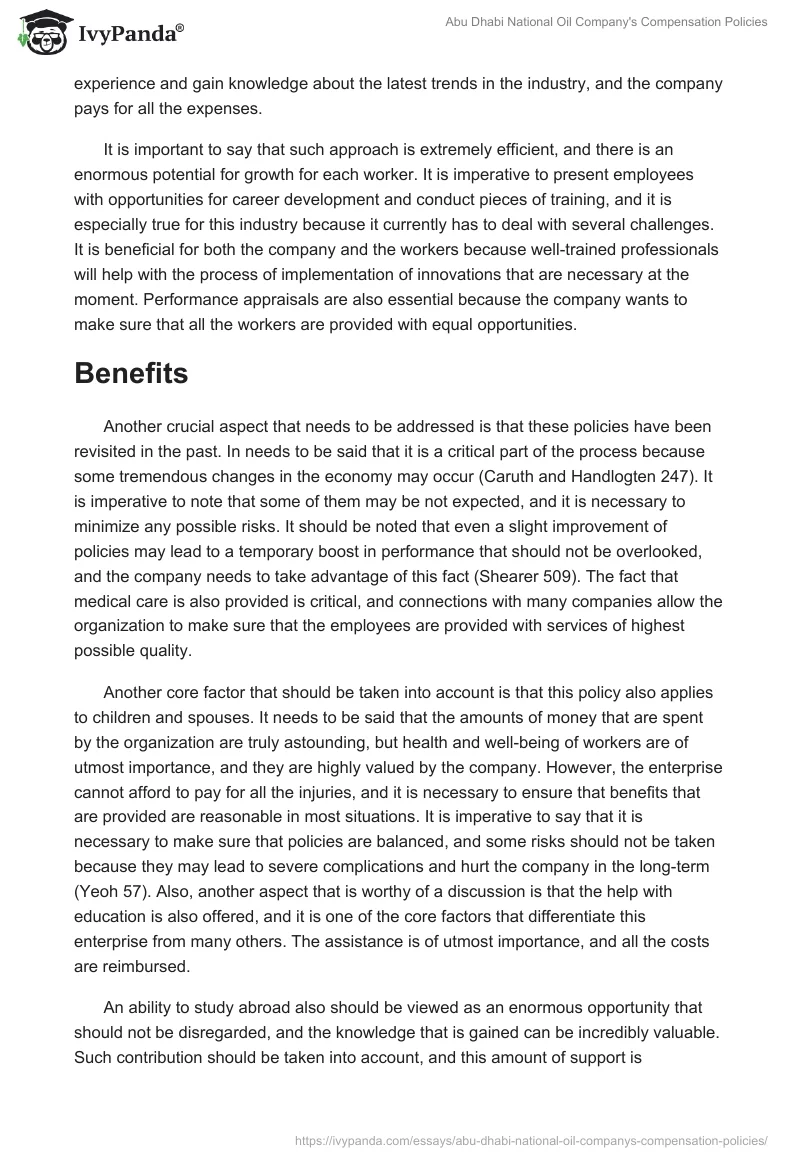 IvyPanda®

Abu Dhabi National Oil Company's Compensation Policies

experience and gain knowledge about the latest trends in the industry, and the company pays for all the expenses.

It is important to say that such approach is extremely efficient, and there is an enormous potential for growth for each worker. It is imperative to present employees with opportunities for career development and conduct pieces of training, and it is especially true for this industry because it currently has to deal with several challenges. It is beneficial for both the company and the workers because well-trained professionals will help with the process of implementation of innovations that are necessary at the moment. Performance appraisals are also essential because the company wants to make sure that all the workers are provided with equal opportunities.

Benefits

Another crucial aspect that needs to be addressed is that these policies have been revisited in the past. In needs to be said that it is a critical part of the process because some tremendous changes in the economy may occur (Caruth and Handlogten 247). It is imperative to note that some of them may be not expected, and it is necessary to minimize any possible risks. It should be noted that even a slight improvement of policies may lead to a temporary boost in performance that should not be overlooked, and the company needs to take advantage of this fact (Shearer 509). The fact that medical care is also provided is critical, and connections with many companies allow the organization to make sure that the employees are provided with services of highest possible quality.

Another core factor that should be taken into account is that this policy also applies to children and spouses. It needs to be said that the amounts of money that are spent by the organization are truly astounding, but health and well-being of workers are of utmost importance, and they are highly valued by the company. However, the enterprise cannot afford to pay for all the injuries, and it is necessary to ensure that benefits that are provided are reasonable in most situations. It is imperative to say that it is necessary to make sure that policies are balanced, and some risks should not be taken because they may lead to severe complications and hurt the company in the long-term (Yeoh 57). Also, another aspect that is worthy of a discussion is that the help with education is also offered, and it is one of the core factors that differentiate this enterprise from many others. The assistance is of utmost importance, and all the costs are reimbursed.

An ability to study abroad also should be viewed as an enormous opportunity that should not be disregarded, and the knowledge that is gained can be incredibly valuable. Such contribution should be taken into account, and this amount of support is

https://ivypanda.com/essays/abu-dhabi-national-oil-companys-compensation-policies/